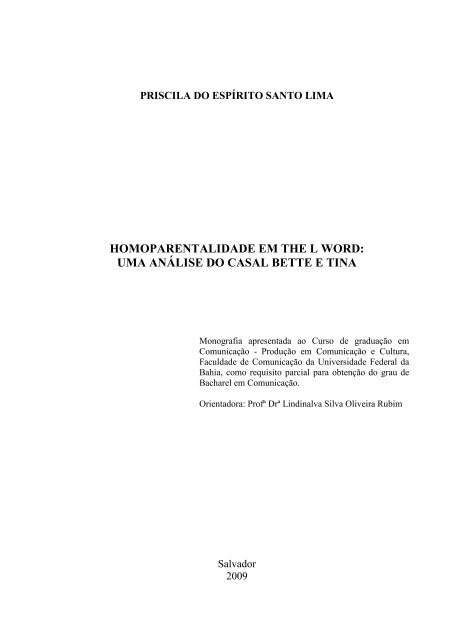 PRISCILA DO ESPÍRITO SANTO LIMA

HOMOPARENTALIDADE EM THE L WORD:
UMA ANÁLISE DO CASAL BETTE E TINA

Monografia apresentada ao Curso de graduação em Comunicação - Produção em Comunicação e Cultura, Faculdade de Comunicação da Universidade Federal da Bahia, como requisito parcial para obtenção do grau de Bacharel em Comunicação.

Orientadora: Profª Drª Lindinalva Silva Oliveira Rubim

Salvador
2009